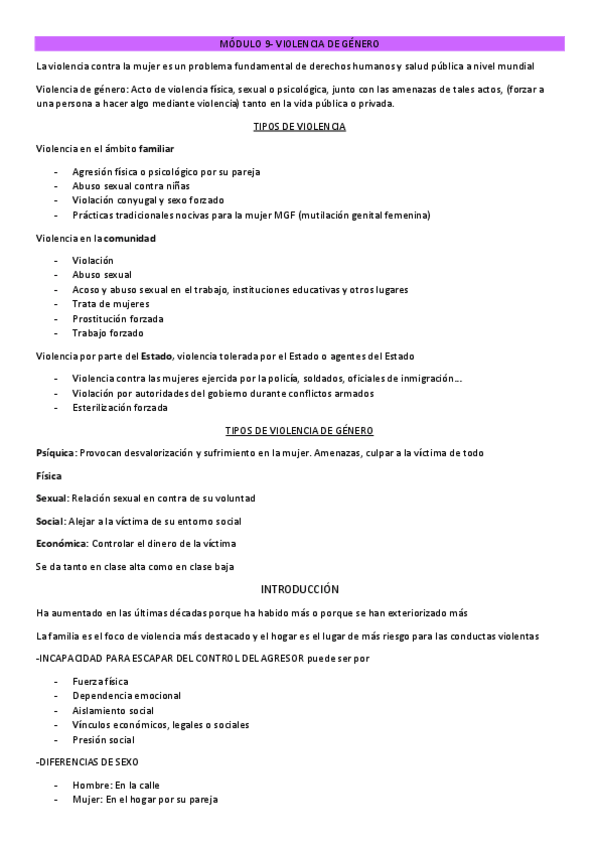 MÓDULO 9- VIOLENCIA DE GÉNERO

La violencia contra la mujer es un problema fundamental de derechos humanos y salud pública a nivel mundial

Violencia de género: Acto de violencia física, sexual o psicológica, junto con las amenazas de tales actos, (forzar a una persona a hacer algo mediante violencia) tanto en la vida pública o privada.

TIPOS DE VIOLENCIA

Violencia en el ámbito familiar

- Agresión física o psicológico por su pareja
- Abuso sexual contra niñas
- Violación conyugal y sexo forzado
- Prácticas tradicionales nocivas para la mujer MGF (mutilación genital femenina)

Violencia en la comunidad

- Violación
- Abuso sexual
- Acoso y abuso sexual en el trabajo, instituciones educativas y otros lugares
- Trata de mujeres
- Prostitución forzada
- Trabajo forzado

Violencia por parte del Estado, violencia tolerada por el Estado o agentes del Estado

- Violencia contra las mujeres ejercida por la policía, soldados, oficiales de inmigración…
- Violación por autoridades del gobierno durante conflictos armados
- Esterilización forzada

TIPOS DE VIOLENCIA DE GÉNERO

Psíquica: Provocan desvalorización y sufrimiento en la mujer. Amenazas, culpar a la víctima de todo

Física

Sexual: Relación sexual en contra de su voluntad

Social: Alejar a la víctima de su entorno social

Económica: Controlar el dinero de la víctima

Se da tanto en clase alta como en clase baja

INTRODUCCIÓN

Ha aumentado en las últimas décadas porque ha habido más o porque se han exteriorizado más

La familia es el foco de violencia más destacado y el hogar es el lugar de más riesgo para las conductas violentas

-INCAPACIDAD PARA ESCAPAR DEL CONTROL DEL AGRESOR puede ser por

- Fuerza física
- Dependencia emocional
- Aislamiento social
- Vínculos económicos, legales o sociales
- Presión social

-DIFERENCIAS DE SEXO

- Hombre: En la calle
- Mujer: En el hogar por su pareja